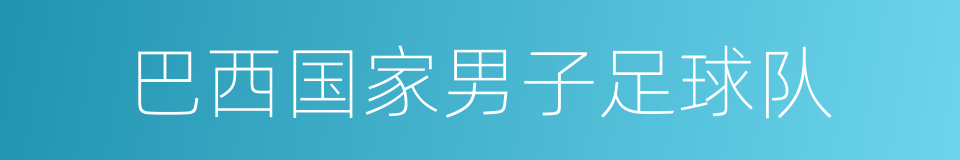 巴西国家男子足球队